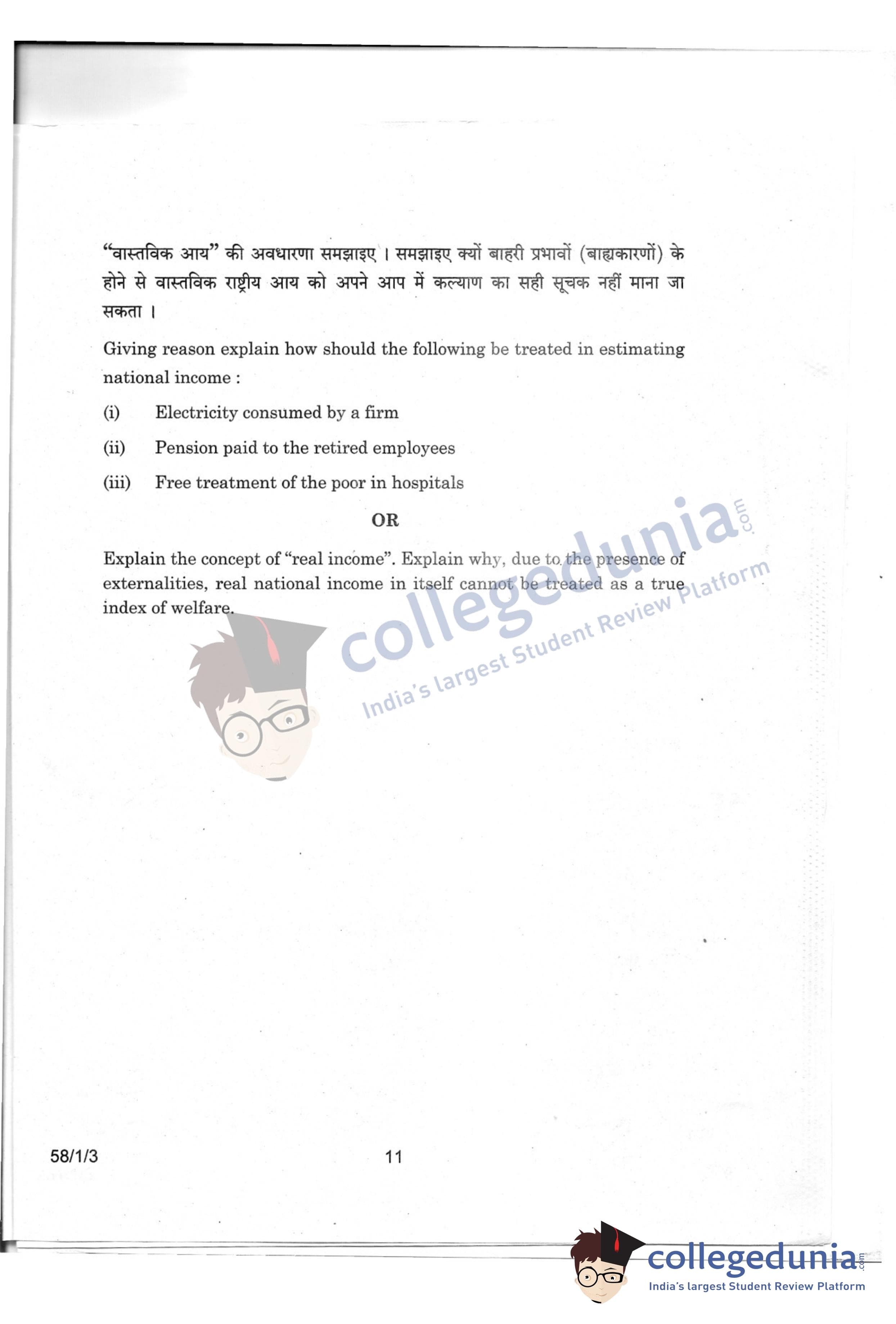 “वास्तविक आय” की अवधारणा समझाइए । समझाइए क्यों बाहरी प्रभावों (बाह्यकारणों) के होने से वास्तविक राष्ट्रीय आय को अपने आप में कल्याण का सही सूचक नहीं माना जा सकता ।

Giving reason explain how should the following be treated in estimating national income :

(i) Electricity consumed by a firm

(ii) Pension paid to the retired employees

(iii) Free treatment of the poor in hospitals

OR

Explain the concept of “real income”. Explain why, due to the presence of externalities, real national income in itself cannot be treated as a true index of welfare.

collegedunia.com
India's largest Student Review Platform

58/1/3 11

collegedunia.com
India's largest Student Review Platform